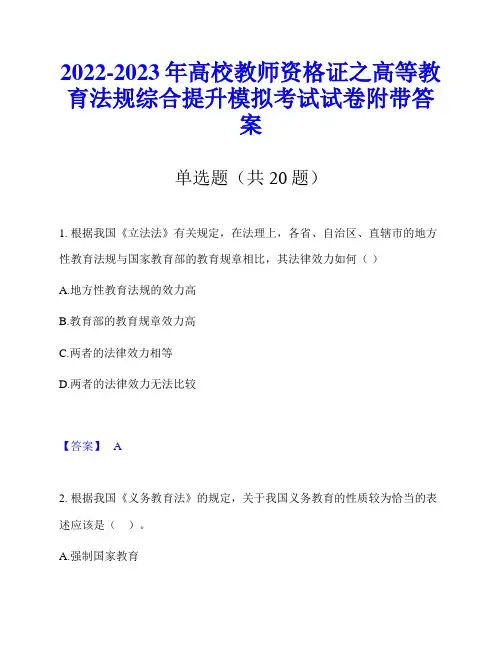 2022-2023年高校教师资格证之高等教育法规综合提升模拟考试试卷附带答案

单选题（共20题）

1. 根据我国《立法法》有关规定，在法理上，各省、自治区、直辖市的地方性教育法规与国家教育部的教育规章相比，其法律效力如何（ ）

A.地方性教育法规的效力高

B.教育部的教育规章效力高

C.两者的法律效力相等

D.两者的法律效力无法比较

【答案】 A

2. 根据我国《义务教育法》的规定，关于我国义务教育的性质较为恰当的表述应该是（ ）。

A.强制国家教育